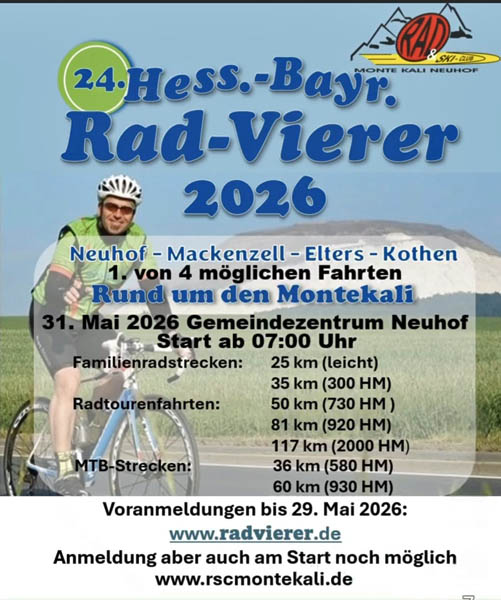 RAD & SKI-CLUB
MONTE KALI NEUHOF

24. Hess.-Bayr.
Rad-Vierer
2026

Neuhof - Mackenzell - Elters - Kothen
1. von 4 möglichen Fahrten
Rund um den Montekali

31. Mai 2026 Gemeindezentrum Neuhof
Start ab 07:00 Uhr

Familienradstrecken: 25 km (leicht)
35 km (300 HM)
Radtourenfahrten: 50 km (730 HM )
81 km (920 HM)
117 km (2000 HM)
MTB-Strecken: 36 km (580 HM)
60 km (930 HM)

Voranmeldungen bis 29. Mai 2026:
www.radvierer.de
Anmeldung aber auch am Start noch möglich
www.rscmontekali.de